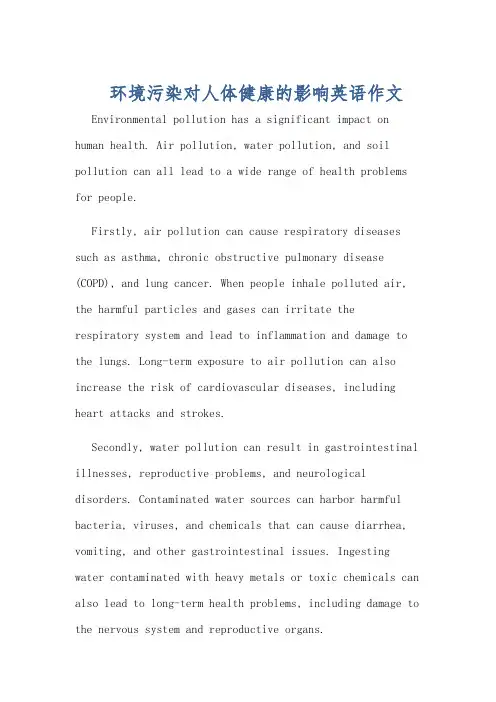 环境污染对人体健康的影响英语作文

Environmental pollution has a significant impact on human health. Air pollution, water pollution, and soil pollution can all lead to a wide range of health problems for people.

Firstly, air pollution can cause respiratory diseases such as asthma, chronic obstructive pulmonary disease (COPD), and lung cancer. When people inhale polluted air, the harmful particles and gases can irritate the respiratory system and lead to inflammation and damage to the lungs. Long-term exposure to air pollution can also increase the risk of cardiovascular diseases, including heart attacks and strokes.

Secondly, water pollution can result in gastrointestinal illnesses, reproductive problems, and neurological disorders. Contaminated water sources can harbor harmful bacteria, viruses, and chemicals that can cause diarrhea, vomiting, and other gastrointestinal issues. Ingesting water contaminated with heavy metals or toxic chemicals can also lead to long-term health problems, including damage to the nervous system and reproductive organs.